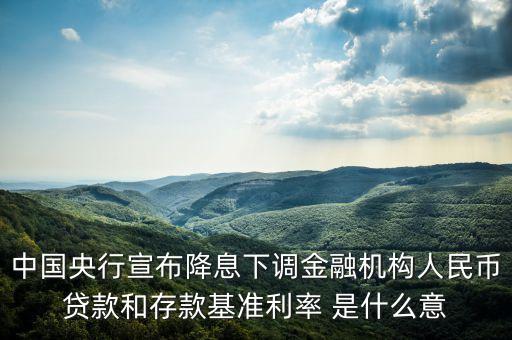 中国央行宣布降息下调金融机构人民币贷款和存款基准利率 是什么意